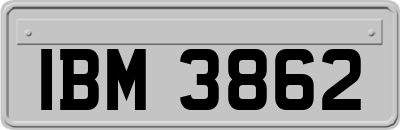 IBM 3862